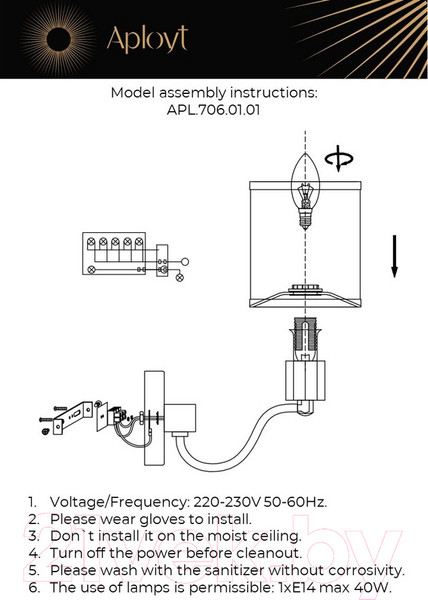 Aployt

Model assembly instructions:
APL.706.01.01

1. Voltage/Frequency: 220-230V 50-60Hz.
2. Please wear gloves to install.
3. Don`t install it on the moist ceiling.
4. Turn off the power before cleanout.
5. Please wash with the sanitizer without corrosivity.
6. The use of lamps is permissible: 1xE14 max 40W.

21vek.by